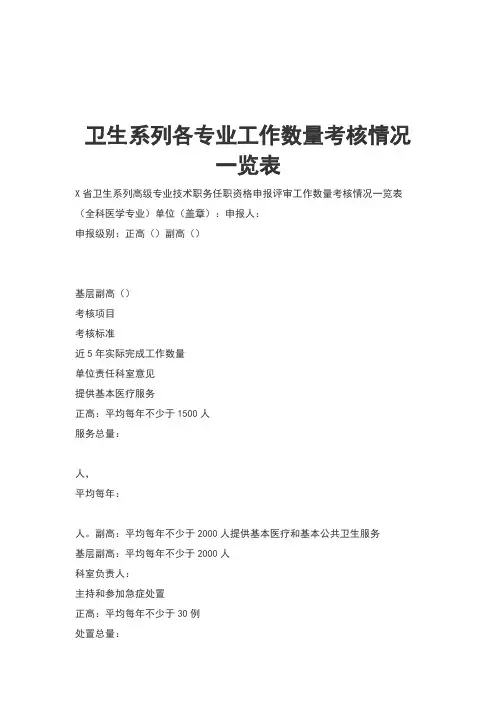 卫生系列各专业工作数量考核情况一览表

X省卫生系列高级专业技术职务任职资格申报评审工作数量考核情况一览表

（全科医学专业）单位（盖章）：申报人：

申报级别：正高（）副高（）

基层副高（）

考核项目

考核标准

近5年实际完成工作数量

单位责任科室意见

提供基本医疗服务

正高：平均每年不少于1500人

服务总量：

人，

平均每年：

人。副高：平均每年不少于2000人提供基本医疗和基本公共卫生服务

基层副高：平均每年不少于2000人

科室负责人：

主持和参加急症处置

正高：平均每年不少于30例

处置总量：